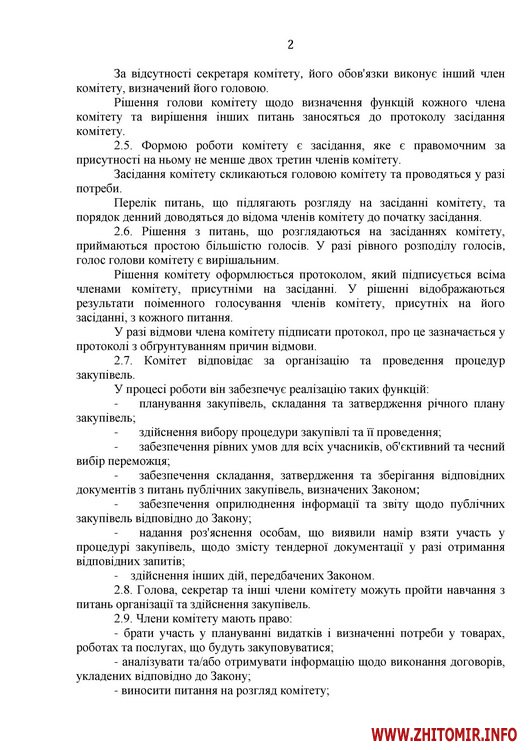 2

За відсутності секретаря комітету, його обов'язки виконує інший член комітету, визначений його головою.

Рішення голови комітету щодо визначення функцій кожного члена комітету та вирішення інших питань заносяться до протоколу засідання комітету.

2.5. Формою роботи комітету є засідання, яке є правомочним за присутності на ньому не менше двох третин членів комітету.

Засідання комітету скликаються головою комітету та проводяться у разі потреби.

Перелік питань, що підлягають розгляду на засіданні комітету, та порядок денний доводяться до відома членів комітету до початку засідання.

2.6. Рішення з питань, що розглядаються на засіданнях комітету, приймаються простою більшістю голосів. У разі рівного розподілу голосів, голос голови комітету є вирішальним.

Рішення комітету оформлюється протоколом, який підписується всіма членами комітету, присутніми на засіданні. У рішенні відображаються результати поіменного голосування членів комітету, присутніх на його засіданні, з кожного питання.

У разі відмови члена комітету підписати протокол, про це зазначається у протоколі з обґрунтуванням причин відмови.

2.7. Комітет відповідає за організацію та проведення процедур закупівель.

У процесі роботи він забезпечує реалізацію таких функцій:

- планування закупівель, складання та затвердження річного плану закупівель;

- здійснення вибору процедури закупівлі та її проведення;

- забезпечення рівних умов для всіх учасників, об'єктивний та чесний вибір переможця;

- забезпечення складання, затвердження та зберігання відповідних документів з питань публічних закупівель, визначених Законом;

- забезпечення оприлюднення інформації та звіту щодо публічних закупівель відповідно до Закону;

- надання роз'яснення особам, що виявили намір взяти участь у процедурі закупівель, щодо змісту тендерної документації у разі отримання відповідних запитів;

- здійснення інших дій, передбачених Законом.

2.8. Голова, секретар та інші члени комітету можуть пройти навчання з питань організації та здійснення закупівель.

2.9. Члени комітету мають право:

- брати участь у плануванні видатків і визначенні потреби у товарах, роботах та послугах, що будуть закуповуватися;

- аналізувати та/або отримувати інформацію щодо виконання договорів, укладених відповідно до Закону;

- виносити питання на розгляд комітету;

WWW.ZHITOMIR.INFO